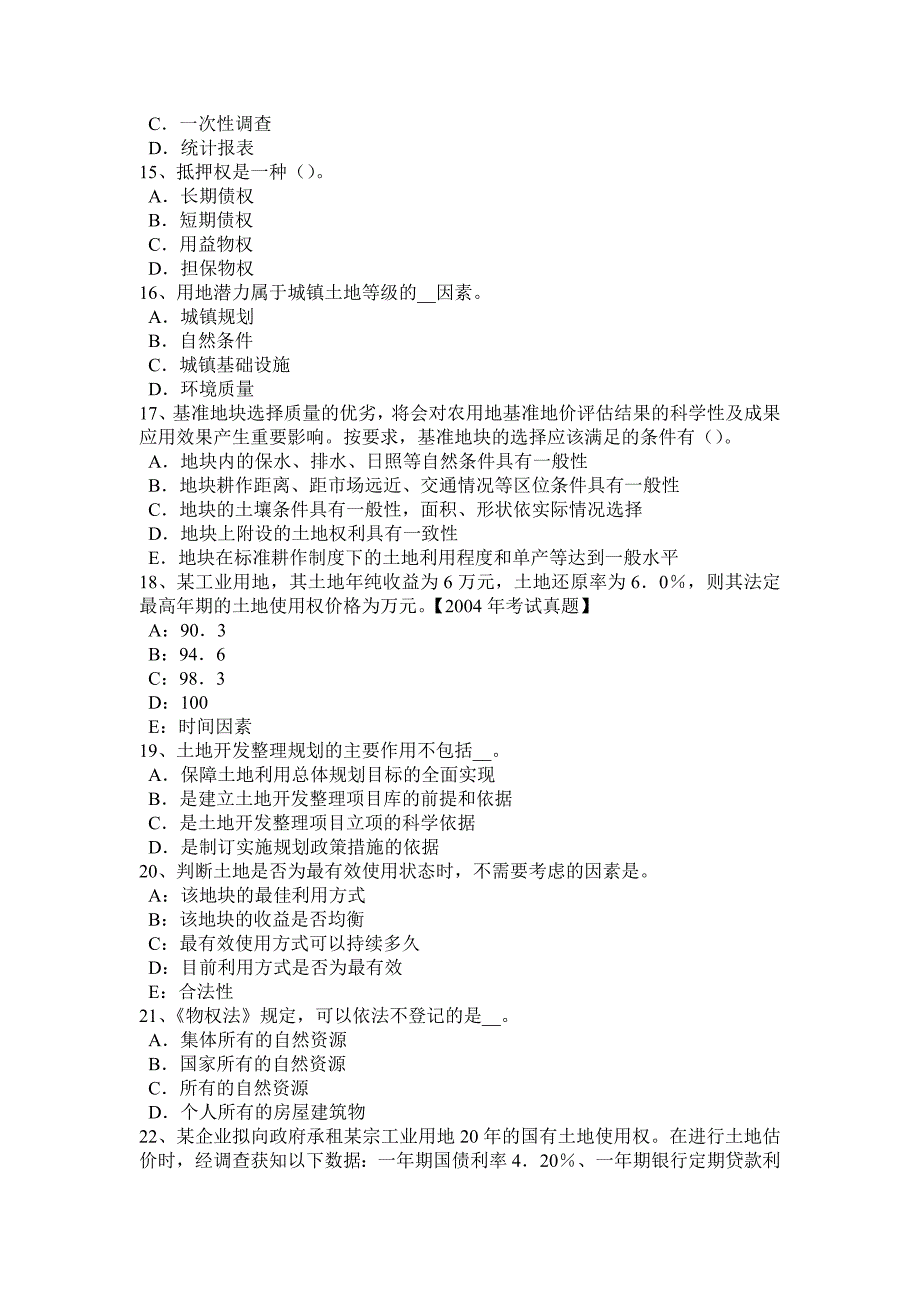 C．一次性调查
D．统计报表
15、抵押权是一种（）。
A．长期债权
B．短期债权
C．用益物权
D．担保物权
16、用地潜力属于城镇土地等级的__因素。
A．城镇规划
B．自然条件
C．城镇基础设施
D．环境质量
17、基准地块选择质量的优劣，将会对农用地基准地价评估结果的科学性及成果应用效果产生重要影响。按要求，基准地块的选择应该满足的条件有（）。
A．地块内的保水、排水、日照等自然条件具有一般性
B．地块耕作距离、距市场远近、交通情况等区位条件具有一般性
C．地块的土壤条件具有一般性，面积、形状依实际情况选择
D．地块上附设的土地权利具有一致性
E．地块在标准耕作制度下的土地利用程度和单产等达到一般水平
18、某工业用地，其土地年纯收益为6万元，土地还原率为6．0%，则其法定最高年期的土地使用权价格为万元。【2004年考试真题】
A：90．3
B：94．6
C：98．3
D：100
E：时间因素
19、土地开发整理规划的主要作用不包括__。
A．保障土地利用总体规划目标的全面实现
B．是建立土地开发整理项目库的前提和依据
C．是土地开发整理项目立项的科学依据
D．是制订实施规划政策措施的依据
20、判断土地是否为最有效使用状态时，不需要考虑的因素是。
A：该地块的最佳利用方式
B：该地块的收益是否均衡
C：最有效使用方式可以持续多久
D：目前利用方式是否为最有效
E：合法性
21、《物权法》规定，可以依法不登记的是__。
A．集体所有的自然资源
B．国家所有的自然资源
C．所有的自然资源
D．个人所有的房屋建筑物
22、某企业拟向政府承租某宗工业用地20年的国有土地使用权。在进行土地估价时，经调查获知以下数据：一年期国债利率4．20%、一年期银行定期贷款利